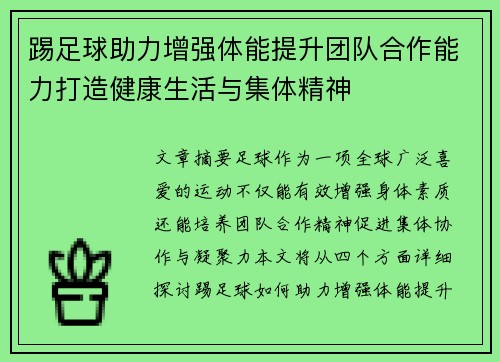 踢足球助力增强体能提升团队合作能力打造健康生活与集体精神

文章摘要足球作为一项全球广泛喜爱的运动不仅能有效增强身体素质还能培养团队合作精神促进集体协作与凝聚力本文将从四个方面详细探讨踢足球如何助力增强体能提升